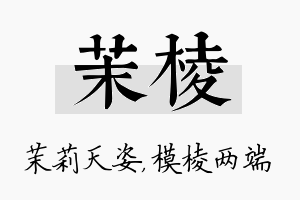 茉棱

茉莉天姿,模棱两端